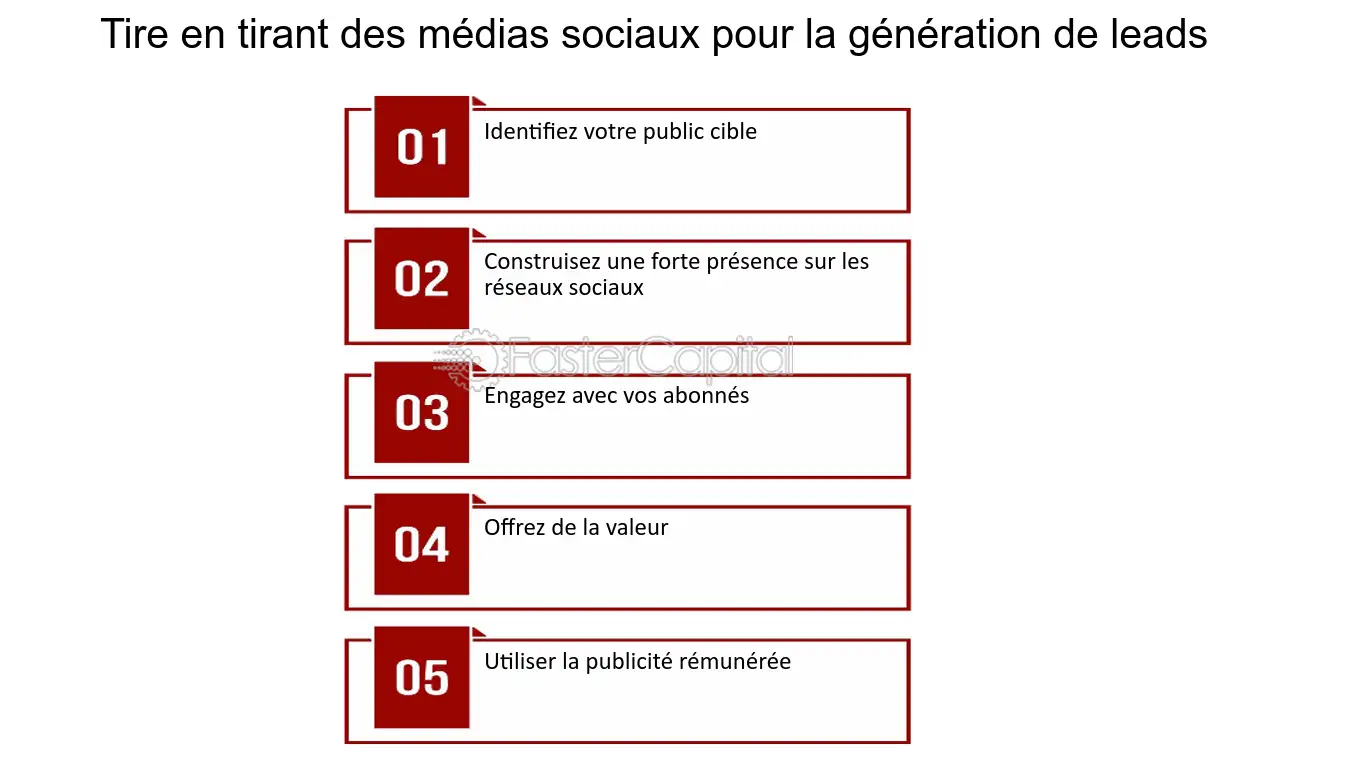 Tire en tirant des médias sociaux pour la génération de leads

01 Identifiez votre public cible

02 Construisez une forte présence sur les réseaux sociaux

FasterCapital

03 Engagez avec vos abonnés

04 Offrez de la valeur

05 Utiliser la publicité rémunérée